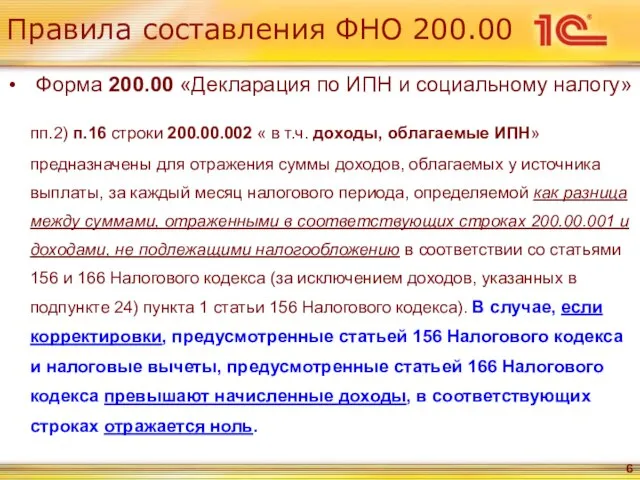 Правила составления ФНО 200.00

1С

• Форма 200.00 «Декларация по ИПН и социальному налогу»

пп.2) п.16 строки 200.00.002 « в т.ч. доходы, облагаемые ИПН» предназначены для отражения суммы доходов, облагаемых у источника выплаты, за каждый месяц налогового периода, определяемой как разница между суммами, отраженными в соответствующих строках 200.00.001 и доходами, не подлежащими налогообложению в соответствии со статьями 156 и 166 Налогового кодекса (за исключением доходов, указанных в подпункте 24) пункта 1 статьи 156 Налогового кодекса). В случае, если корректировки, предусмотренные статьей 156 Налогового кодекса и налоговые вычеты, предусмотренные статьей 166 Налогового кодекса превышают начисленные доходы, в соответствующих строках отражается ноль.

6